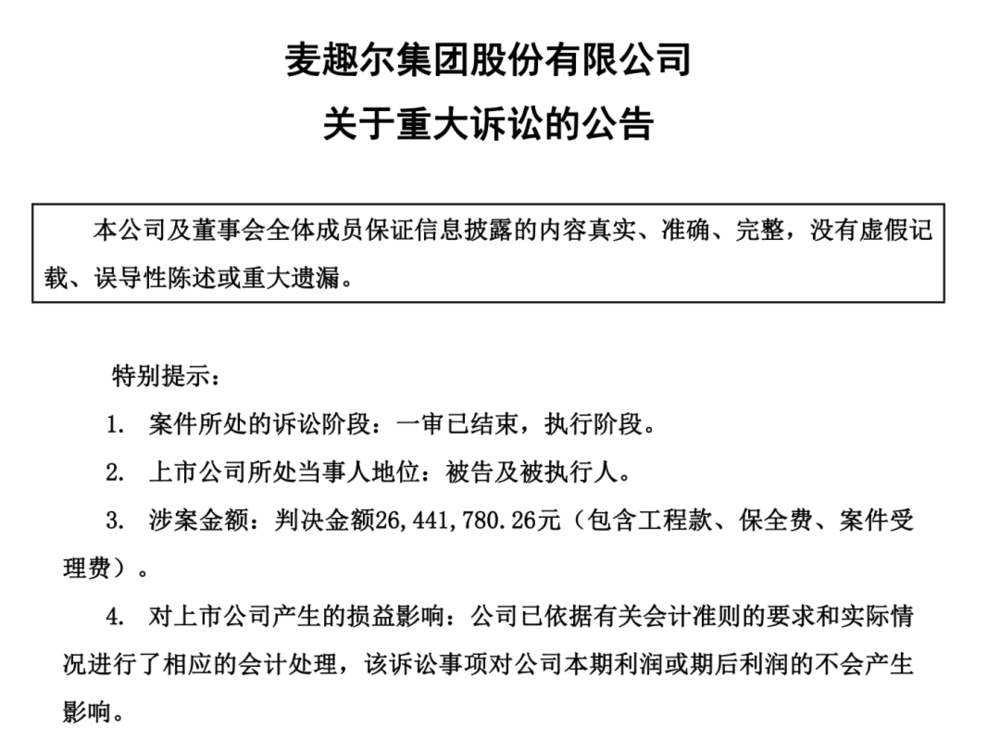 麦趣尔集团股份有限公司
关于重大诉讼的公告

本公司及董事会全体成员保证信息披露的内容真实、准确、完整，没有虚假记载、误导性陈述或重大遗漏。

特别提示：

1. 案件所处的诉讼阶段：一审已结束，执行阶段。

2. 上市公司所处当事人地位：被告及被执行人。

3. 涉案金额：判决金额26,441,780.26元（包含工程款、保全费、案件受理费）。

4. 对上市公司产生的损益影响：公司已依据有关会计准则的要求和实际情况进行了相应的会计处理，该诉讼事项对公司本期利润或期后利润的不会产生影响。